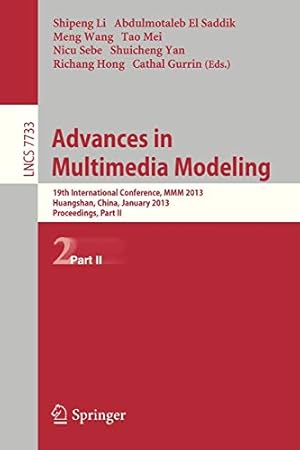 Shipeng Li Abdulmotaleb El Saddik
Meng Wang Tao Mei
Nicu Sebe Shuicheng Yan
Richang Hong Cathal Gurrin (Eds.)

LNCS 7733

Advances in Multimedia Modeling

19th International Conference, MMM 2013
Huangshan, China, January 2013
Proceedings, Part II

2 Part II

Springer